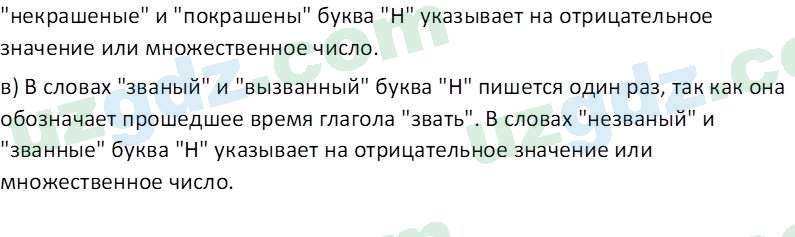 "некрашеные" и "покрашены" буква "Н" указывает на отрицательное значение или множественное число.

в) В словах "званый" и "вызванный" буква "Н" пишется один раз, так как она обозначает прошедшее время глагола "звать". В словах "незваный" и "званные" буква "Н" указывает на отрицательное значение или множественное число.

uzgdz.com uzgdz.com